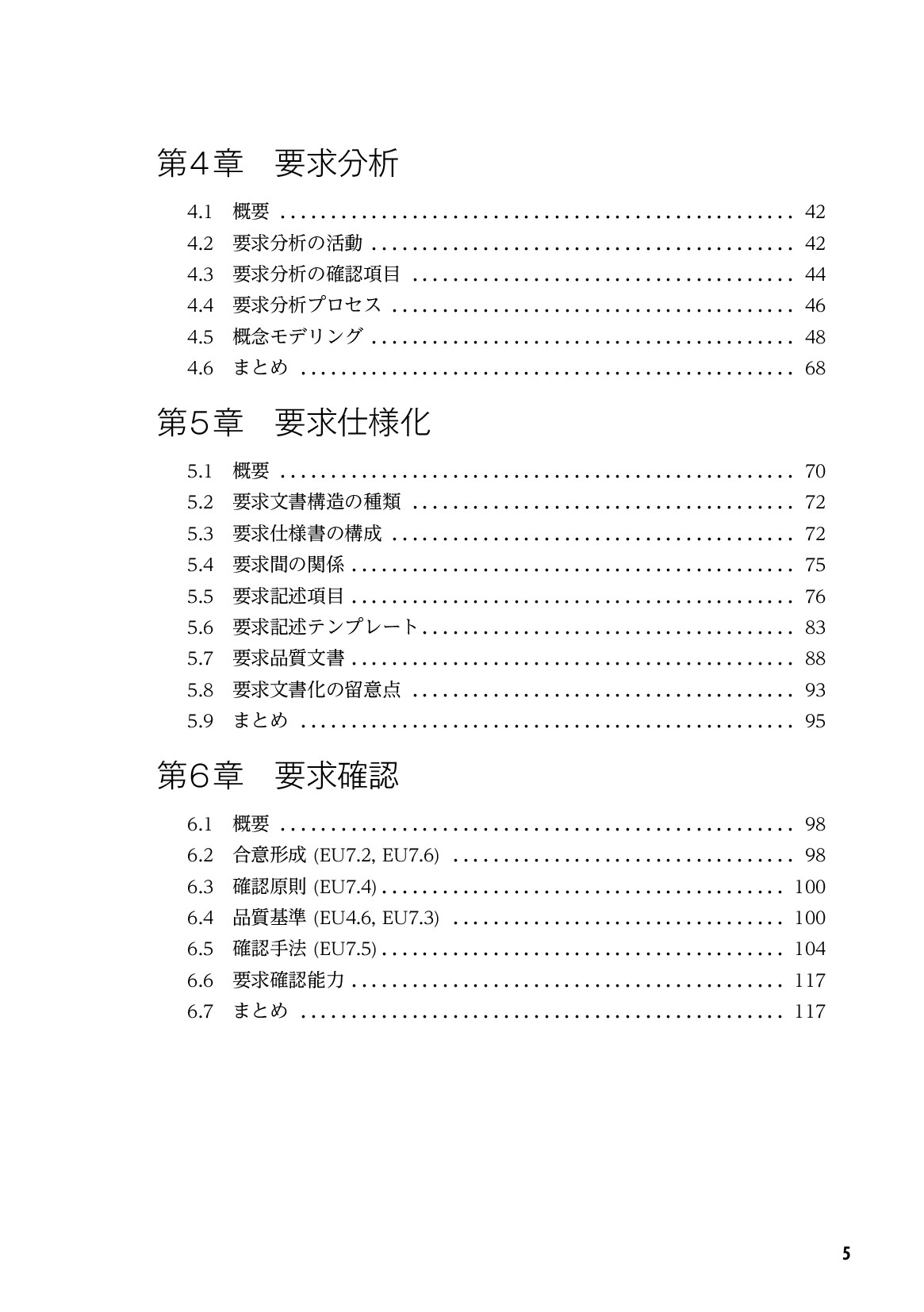 第4章 要求分析

4.1 概要 42
4.2 要求分析の活動 42
4.3 要求分析の確認項目 44
4.4 要求分析プロセス 46
4.5 概念モデリング 48
4.6 まとめ 68

第5章 要求仕様化

5.1 概要 70
5.2 要求文書構造の種類 72
5.3 要求仕様書の構成 72
5.4 要求間の関係 75
5.5 要求記述項目 76
5.6 要求記述テンプレート 83
5.7 要求品質文書 88
5.8 要求文書化の留意点 93
5.9 まとめ 95

第6章 要求確認

6.1 概要 98
6.2 合意形成 (EU7.2, EU7.6) 98
6.3 確認原則 (EU7.4) 100
6.4 品質基準 (EU4.6, EU7.3) 100
6.5 確認手法 (EU7.5) 104
6.6 要求確認能力 117
6.7 まとめ 117

5